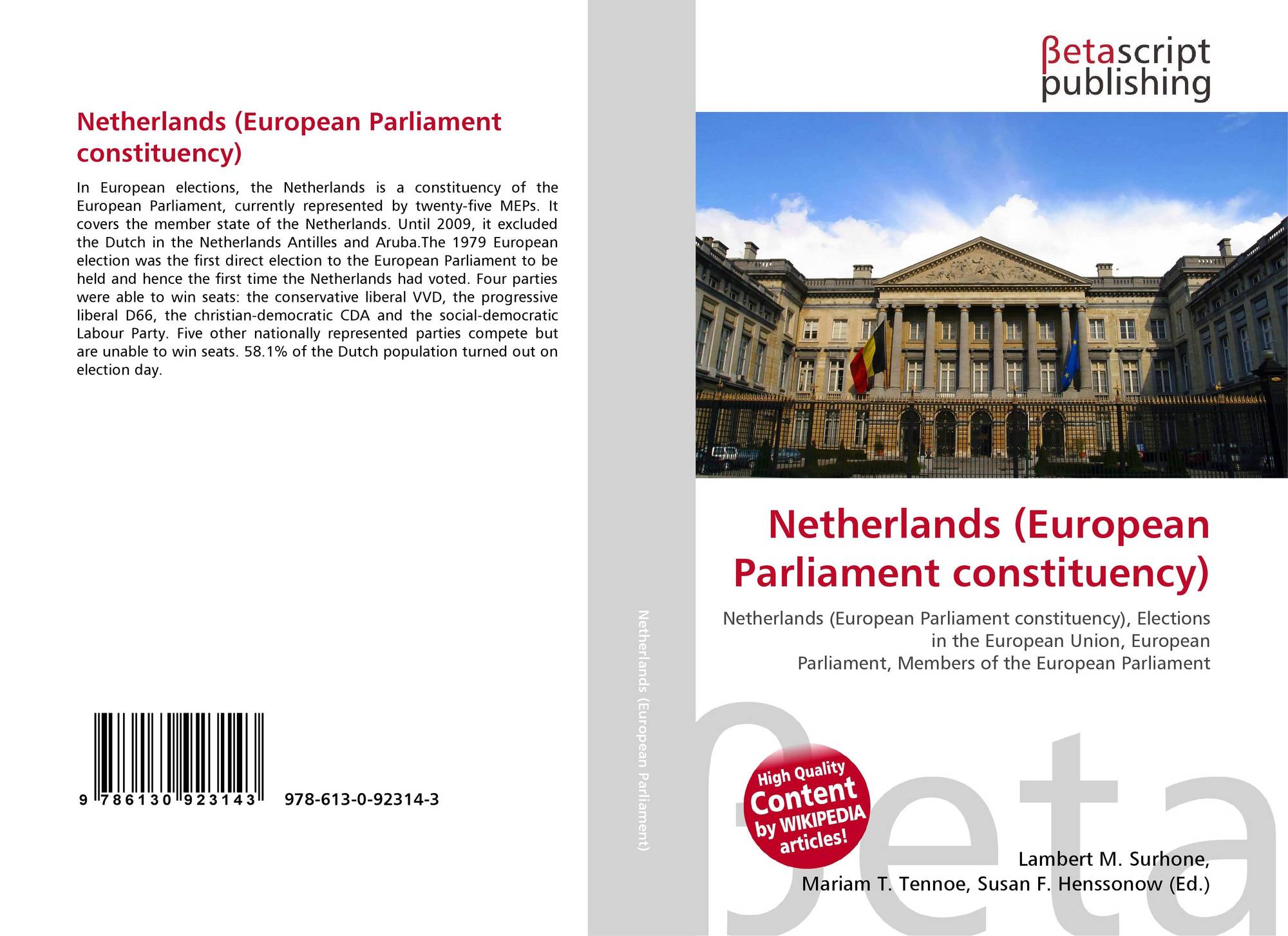 Netherlands (European Parliament constituency)

In European elections, the Netherlands is a constituency of the European Parliament, currently represented by twenty-five MEPs. It covers the member state of the Netherlands. Until 2009, it excluded the Dutch in the Netherlands Antilles and Aruba.The 1979 European election was the first direct election to the European Parliament to be held and hence the first time the Netherlands had voted. Four parties were able to win seats: the conservative liberal VVD, the progressive liberal D66, the christian-democratic CDA and the social-democratic Labour Party. Five other nationally represented parties compete but are unable to win seats. 58.1% of the Dutch population turned out on election day.

9 786130 923143 978-613-0-92314-3

Netherlands (European Parliament)

βetascript publishing

Netherlands (European Parliament constituency)

Netherlands (European Parliament constituency), Elections in the European Union, European Parliament, Members of the European Parliament

High Quality Content by WIKIPEDIA articles!

Lambert M. Surhone,
Mariam T. Tennoe, Susan F. Henssonow (Ed.)

βeta